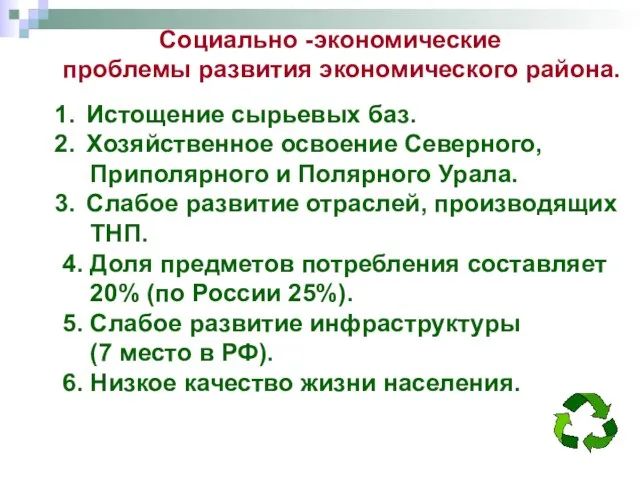 Социально -экономические проблемы развития экономического района.

1. Истощение сырьевых баз.
2. Хозяйственное освоение Северного, Приполярного и Полярного Урала.
3. Слабое развитие отраслей, производящих ТНП.
4. Доля предметов потребления составляет 20% (по России 25%).
5. Слабое развитие инфраструктуры (7 место в РФ).
6. Низкое качество жизни населения.